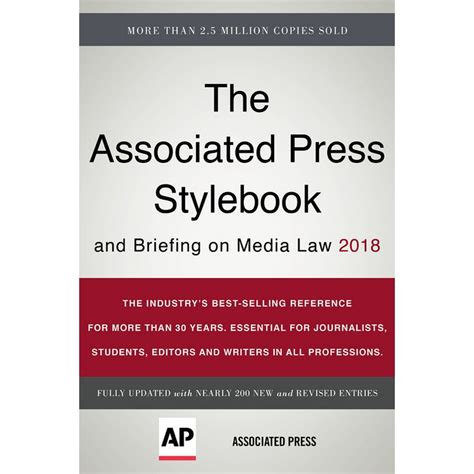 MORE THAN 2.5 MILLION COPIES SOLD

The Associated Press Stylebook

and Briefing on Media Law 2018

THE INDUSTRY'S BEST-SELLING REFERENCE FOR MORE THAN 30 YEARS. ESSENTIAL FOR JOURNALISTS, STUDENTS, EDITORS AND WRITERS IN ALL PROFESSIONS.

FULLY UPDATED with NEARLY 200 NEW and REVISED ENTRIES

AP

ASSOCIATED PRESS